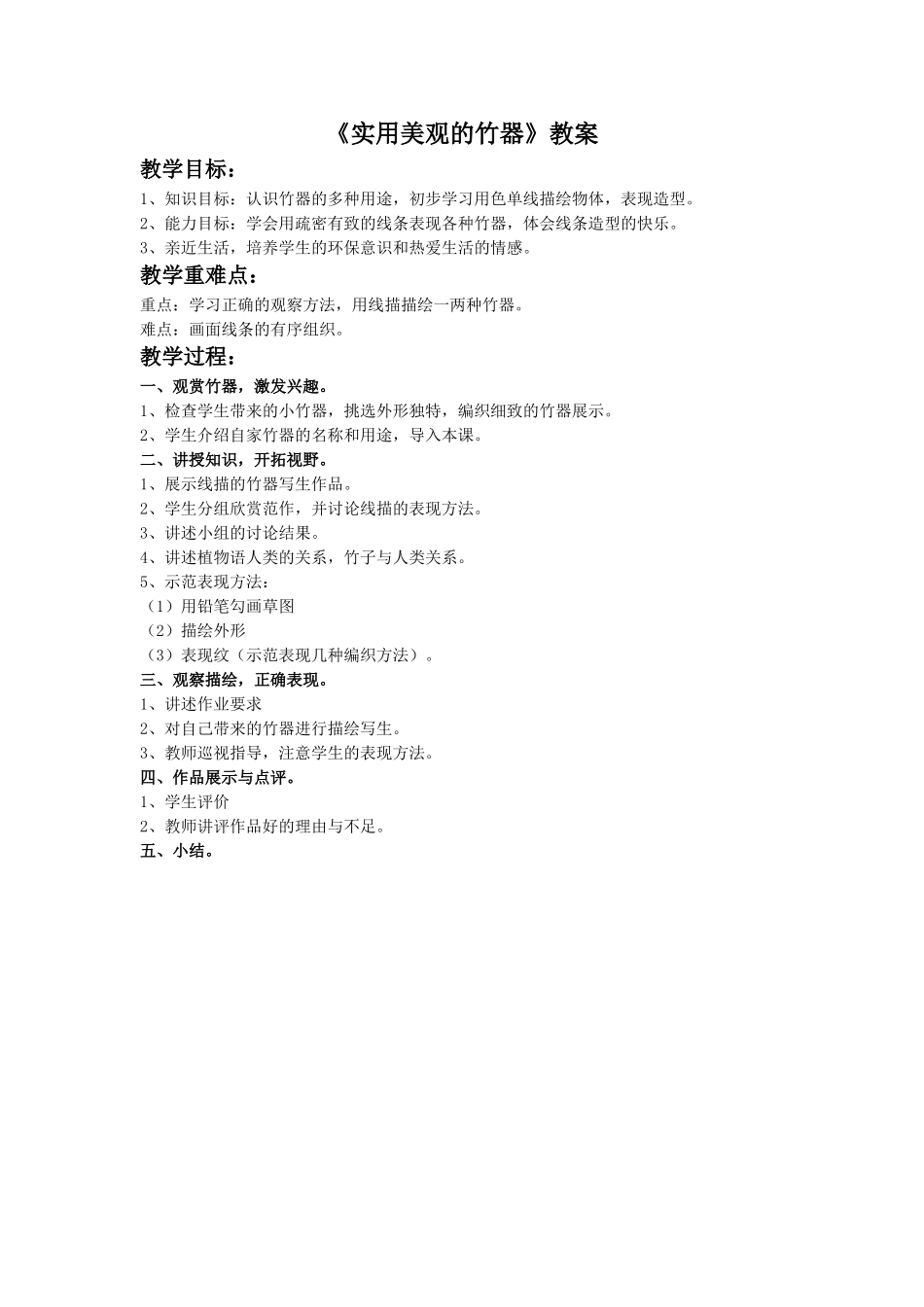 《实用美观的竹器》教案

教学目标：

1、知识目标：认识竹器的多种用途，初步学习用色单线描绘物体，表现造型。
2、能力目标：学会用疏密有致的线条表现各种竹器，体会线条造型的快乐。
3、亲近生活，培养学生的环保意识和热爱生活的情感。

教学重难点：

重点：学习正确的观察方法，用线描描绘一两种竹器。
难点：画面线条的有序组织。

教学过程：

一、观赏竹器，激发兴趣。
1、检查学生带来的小竹器，挑选外形独特，编织细致的竹器展示。
2、学生介绍自家竹器的名称和用途，导入本课。
二、讲授知识，开拓视野。
1、展示线描的竹器写生作品。
2、学生分组欣赏范作，并讨论线描的表现方法。
3、讲述小组的讨论结果。
4、讲述植物语人类的关系，竹子与人类关系。
5、示范表现方法：
（1）用铅笔勾画草图
（2）描绘外形
（3）表现纹（示范表现几种编织方法）。
三、观察描绘，正确表现。
1、讲述作业要求
2、对自己带来的竹器进行描绘写生。
3、教师巡视指导，注意学生的表现方法。
四、作品展示与点评。
1、学生评价
2、教师讲评作品好的理由与不足。
五、小结。